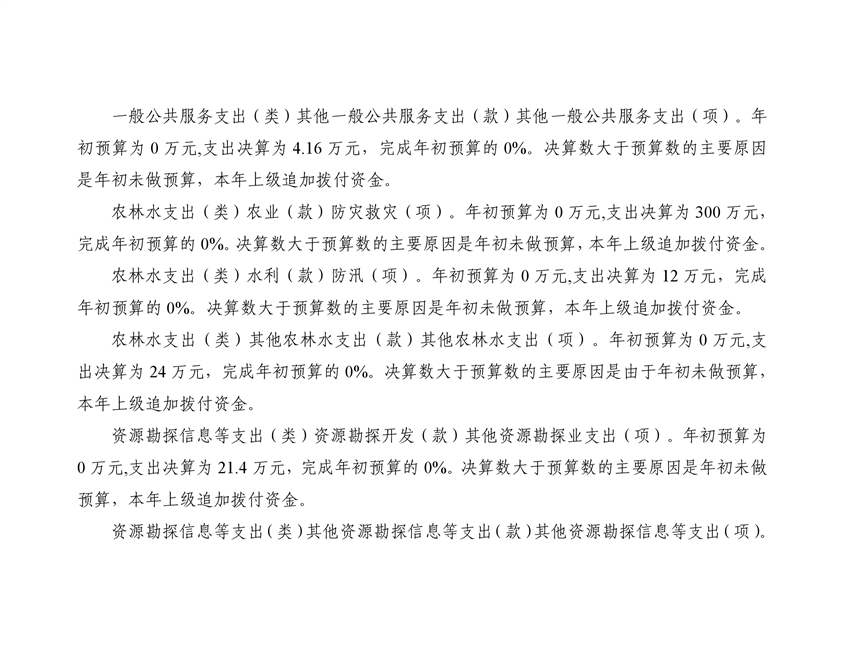 一般公共服务支出（类）其他一般公共服务支出（款）其他一般公共服务支出（项）。年初预算为 0 万元,支出决算为 4.16 万元，完成年初预算的 0%。决算数大于预算数的主要原因是年初未做预算，本年上级追加拨付资金。

农林水支出（类）农业（款）防灾救灾（项）。年初预算为 0 万元,支出决算为 300 万元，完成年初预算的 0%。决算数大于预算数的主要原因是年初未做预算，本年上级追加拨付资金。

农林水支出（类）水利（款）防汛（项）。年初预算为 0 万元,支出决算为 12 万元，完成年初预算的 0%。决算数大于预算数的主要原因是年初未做预算，本年上级追加拨付资金。

农林水支出（类）其他农林水支出（款）其他农林水支出（项）。年初预算为 0 万元,支出决算为 24 万元，完成年初预算的 0%。决算数大于预算数的主要原因是由于年初未做预算，本年上级追加拨付资金。

资源勘探信息等支出（类）资源勘探开发（款）其他资源勘探业支出（项）。年初预算为 0 万元,支出决算为 21.4 万元，完成年初预算的 0%。决算数大于预算数的主要原因是年初未做预算，本年上级追加拨付资金。

资源勘探信息等支出（类）其他资源勘探信息等支出（款）其他资源勘探信息等支出（项）。